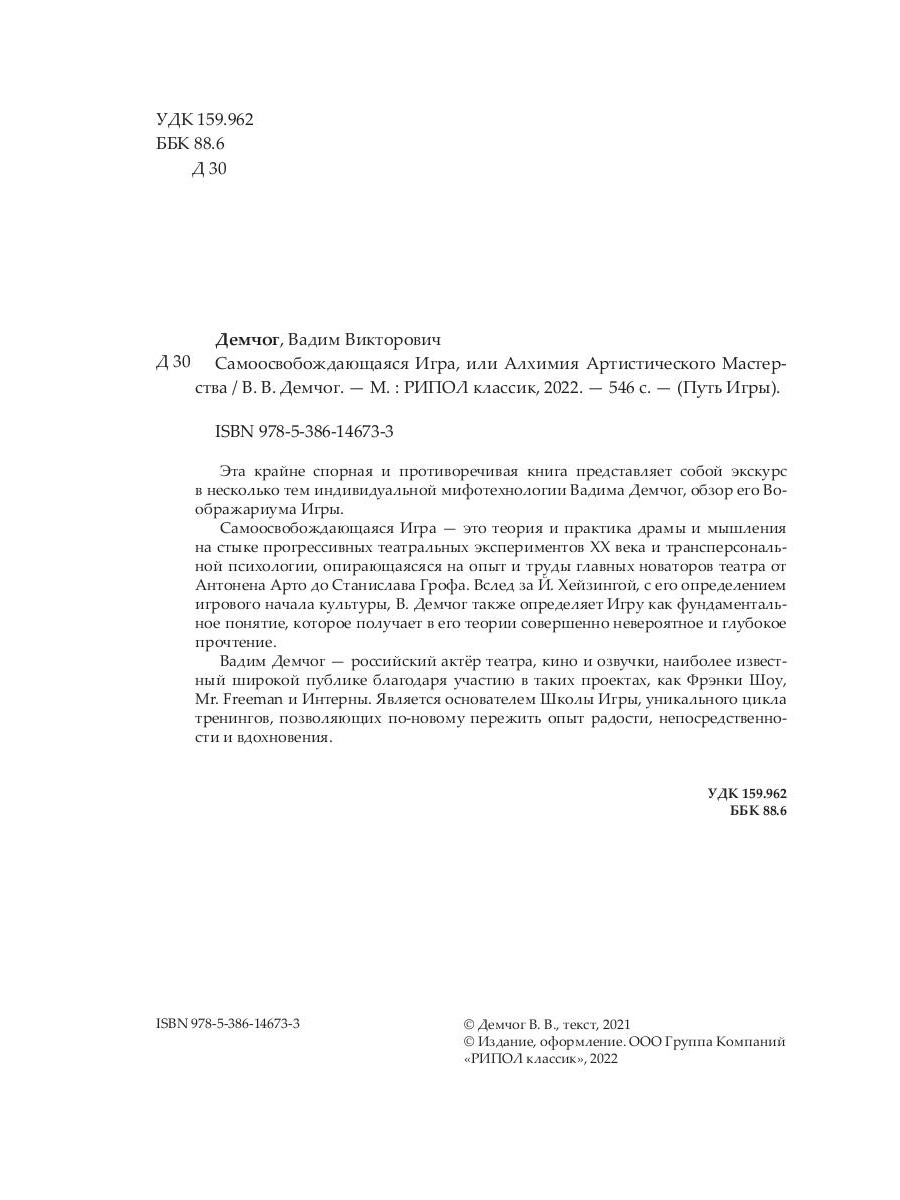 УДК 159.962
ББК 88.6
Д 30

Демчог, Вадим Викторович

Д 30 Самоосвобождающаяся Игра, или Алхимия Артистического Мастерства / В. В. Демчог. — М. : РИПОЛ классик, 2022. — 546 с. — (Путь Игры).

ISBN 978-5-386-14673-3

Эта крайне спорная и противоречивая книга представляет собой экскурс в несколько тем индивидуальной мифотехнологии Вадима Демчог, обзор его Воображариума Игры.

Самоосвобождающаяся Игра — это теория и практика драмы и мышления на стыке прогрессивных театральных экспериментов XX века и трансперсональной психологии, опирающаяся на опыт и труды главных новаторов театра от Антонена Арто до Станислава Грофа. Вслед за Й. Хейзингой, с его определением игрового начала культуры, В. Демчог также определяет Игру как фундаментальное понятие, которое получает в его теории совершенно невероятное и глубокое прочтение.

Вадим Демчог — российский актёр театра, кино и озвучки, наиболее известный широкой публике благодаря участию в таких проектах, как Фрэнки Шоу, Mr. Freeman и Интерны. Является основателем Школы Игры, уникального цикла тренингов, позволяющих по-новому пережить опыт радости, непосредственности и вдохновения.

УДК 159.962
ББК 88.6

ISBN 978-5-386-14673-3

© Демчог В. В., текст, 2021
© Издание, оформление. ООО Группа Компаний «РИПОЛ классик», 2022